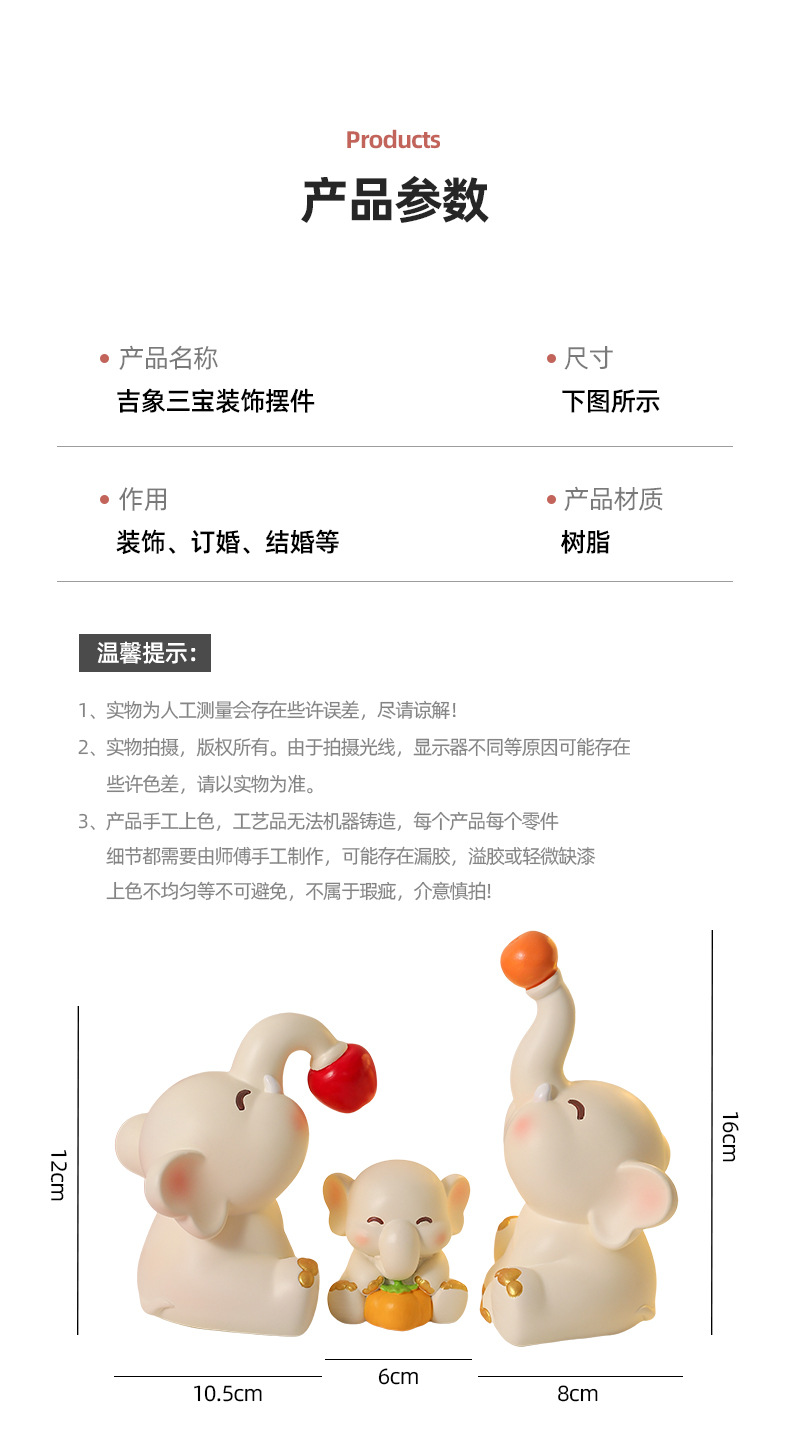 Products
产品参数

• 产品名称
吉象三宝装饰摆件

• 尺寸
下图所示

• 作用
装饰、订婚、结婚等

• 产品材质
树脂

温馨提示：

1、实物为人工测量会存在些许误差，尽请谅解！

2、实物拍摄，版权所有。由于拍摄光线，显示器不同等原因可能存在些许色差，请以实物为准。

3、产品手工上色，工艺品无法机器铸造，每个产品每个零件细节都需要由师傅手工制作，可能存在漏胶，溢胶或轻微缺漆上色不均匀等不可避免，不属于瑕疵，介意慎拍!

12cm
16cm
10.5cm
6cm
8cm